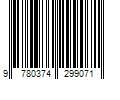 9 780374 299071